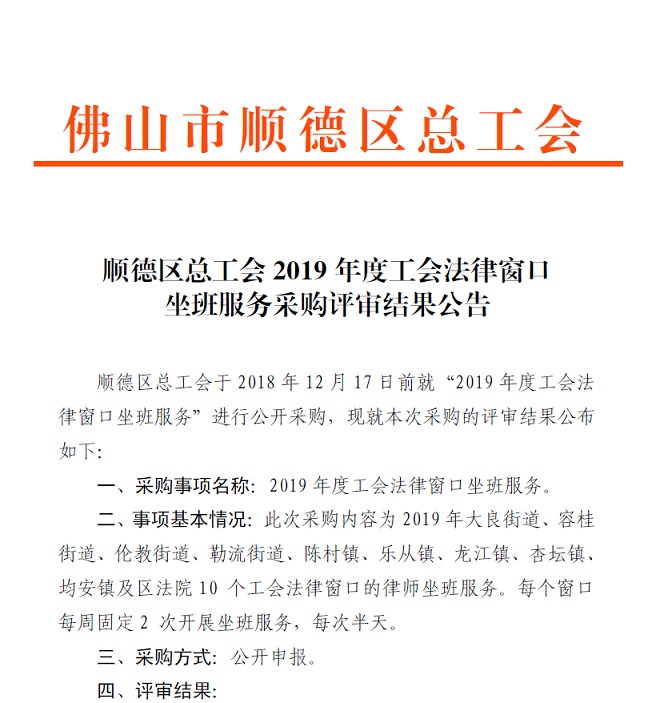 佛山市顺德区总工会

顺德区总工会 2019 年度工会法律窗口坐班服务采购评审结果公告

顺德区总工会于 2018 年 12 月 17 日前就“2019 年度工会法律窗口坐班服务”进行公开采购，现就本次采购的评审结果公布如下：

一、采购事项名称：2019 年度工会法律窗口坐班服务。

二、事项基本情况：此次采购内容为 2019 年大良街道、容桂街道、伦教街道、勒流街道、陈村镇、乐从镇、龙江镇、杏坛镇、均安镇及区法院 10 个工会法律窗口的律师坐班服务。每个窗口每周固定 2 次开展坐班服务，每次半天。

三、采购方式：公开申报。

四、评审结果：